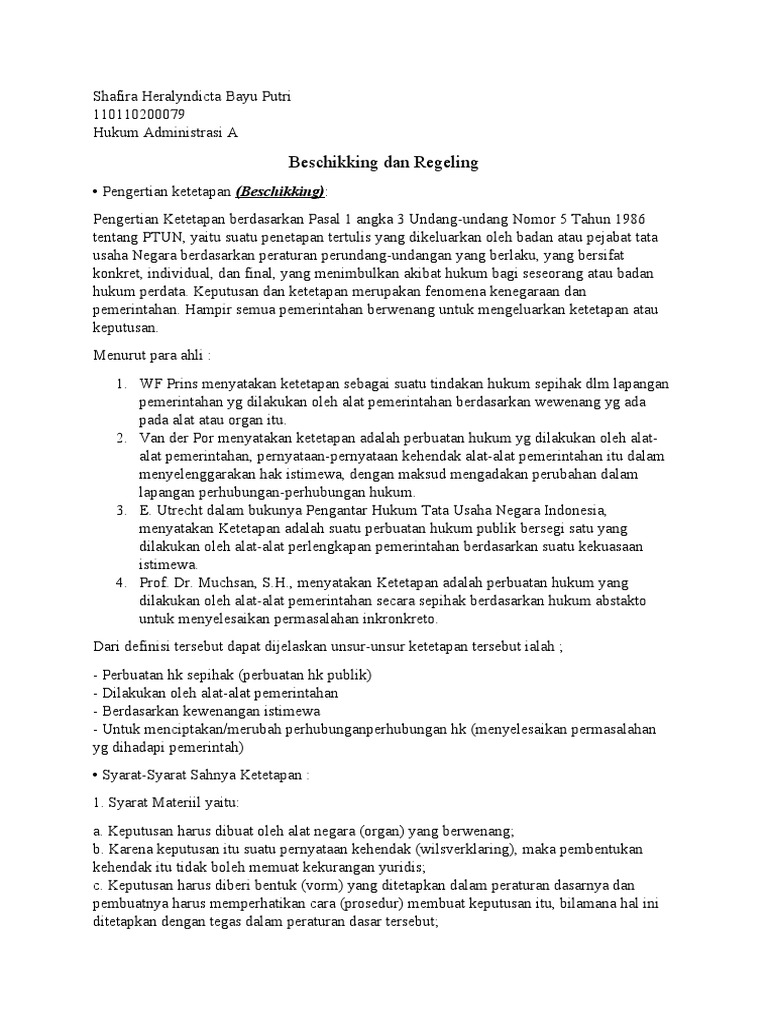 Shafira Heralyndicta Bayu Putri
110110200079
Hukum Administrasi A

Beschikking dan Regeling

• Pengertian ketetapan (Beschikking):

Pengertian Ketetapan berdasarkan Pasal 1 angka 3 Undang-undang Nomor 5 Tahun 1986 tentang PTUN, yaitu suatu penetapan tertulis yang dikeluarkan oleh badan atau pejabat tata usaha Negara berdasarkan peraturan perundang-undangan yang berlaku, yang bersifat konkret, individual, dan final, yang menimbulkan akibat hukum bagi seseorang atau badan hukum perdata. Keputusan dan ketetapan merupakan fenomena kenegaraan dan pemerintahan. Hampir semua pemerintahan berwenang untuk mengeluarkan ketetapan atau keputusan.

Menurut para ahli :

1. WF Prins menyatakan ketetapan sebagai suatu tindakan hukum sepihak dlm lapangan pemerintahan yg dilakukan oleh alat pemerintahan berdasarkan wewenang yg ada pada alat atau organ itu.
2. Van der Por menyatakan ketetapan adalah perbuatan hukum yg dilakukan oleh alat-alat pemerintahan, pernyataan-pernyataan kehendak alat-alat pemerintahan itu dalam menyelenggarakan hak istimewa, dengan maksud mengadakan perubahan dalam lapangan perhubungan-perhubungan hukum.
3. E. Utrecht dalam bukunya Pengantar Hukum Tata Usaha Negara Indonesia, menyatakan Ketetapan adalah suatu perbuatan hukum publik bersegi satu yang dilakukan oleh alat-alat perlengkapan pemerintahan berdasarkan suatu kekuasaan istimewa.
4. Prof. Dr. Muchsan, S.H., menyatakan Ketetapan adalah perbuatan hukum yang dilakukan oleh alat-alat pemerintahan secara sepihak berdasarkan hukum abstakto untuk menyelesaikan permasalahan inkronkreto.

Dari definisi tersebut dapat dijelaskan unsur-unsur ketetapan tersebut ialah ;

- Perbuatan hk sepihak (perbuatan hk publik)
- Dilakukan oleh alat-alat pemerintahan
- Berdasarkan kewenangan istimewa
- Untuk menciptakan/merubah perhubunganperhubungan hk (menyelesaikan permasalahan yg dihadapi pemerintah)

• Syarat-Syarat Sahnya Ketetapan :

1. Syarat Materiil yaitu:

a. Keputusan harus dibuat oleh alat negara (organ) yang berwenang;
b. Karena keputusan itu suatu pernyataan kehendak (wilsverklaring), maka pembentukan kehendak itu tidak boleh memuat kekurangan yuridis;
c. Keputusan harus diberi bentuk (vorm) yang ditetapkan dalam peraturan dasarnya dan pembuatnya harus memperhatikan cara (prosedur) membuat keputusan itu, bilamana hal ini ditetapkan dengan tegas dalam peraturan dasar tersebut;